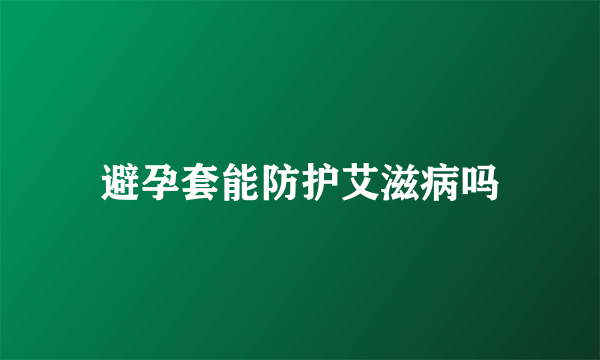 避孕套能防护艾滋病吗